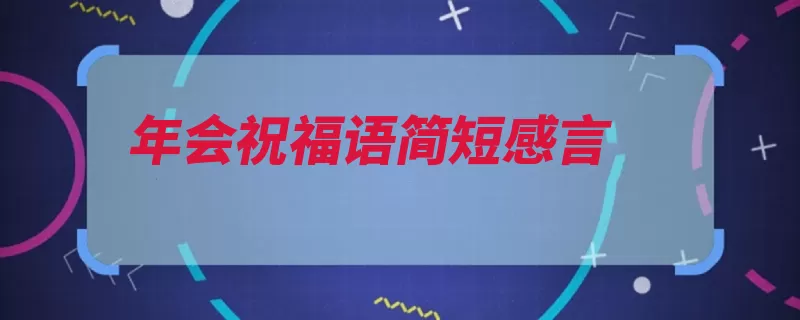 年会祝福语简短感言